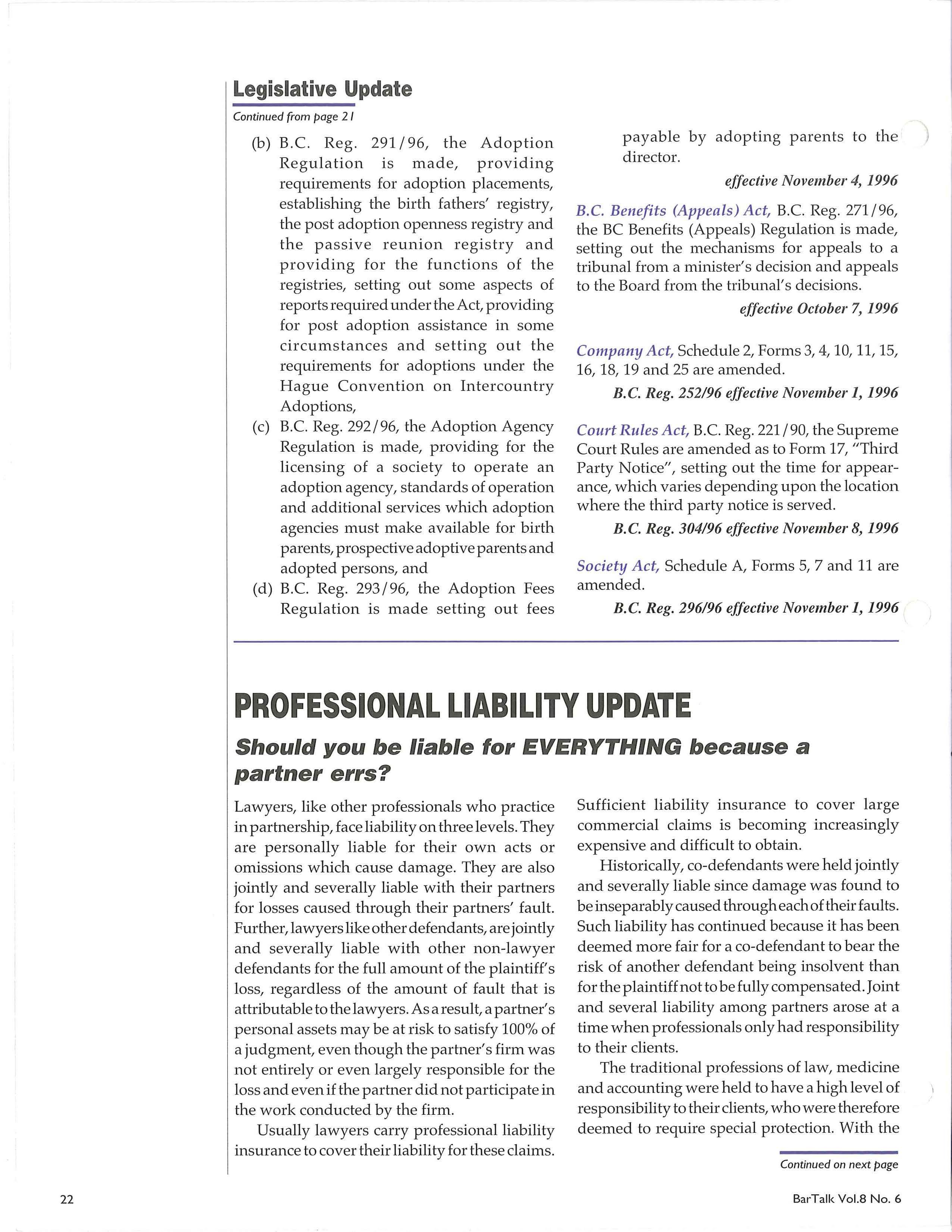 Legislative Update

Continued from page 21

(b) B.C. Reg. 291/96, the Adoption Regulation is made, providing requirements for adoption placements, establishing the birth fathers' registry, the post adoption openness registry and the passive reunion registry and providing for the functions of the registries, setting out some aspects of reports required under the Act, providing for post adoption assistance in some circumstances and setting out the requirements for adoptions under the Hague Convention on Intercountry Adoptions,

(c) B.C. Reg. 292/96, the Adoption Agency Regulation is made, providing for the licensing of a society to operate an adoption agency, standards of operation and additional services which adoption agencies must make available for birth parents, prospective adoptive parents and adopted persons, and

(d) B.C. Reg. 293/96, the Adoption Fees Regulation is made setting out fees payable by adopting parents to the director.

effective November 4, 1996

B.C. Benefits (Appeals) Act, B.C. Reg. 271/96, the BC Benefits (Appeals) Regulation is made, setting out the mechanisms for appeals to a tribunal from a minister's decision and appeals to the Board from the tribunal's decisions.

effective October 7, 1996

Company Act, Schedule 2, Forms 3, 4, 10, 11, 15, 16, 18, 19 and 25 are amended.

B.C. Reg. 252/96 effective November 1, 1996

Court Rules Act, B.C. Reg. 221/90, the Supreme Court Rules are amended as to Form 17, "Third Party Notice", setting out the time for appearance, which varies depending upon the location where the third party notice is served.

B.C. Reg. 304/96 effective November 8, 1996

Society Act, Schedule A, Forms 5, 7 and 11 are amended.

B.C. Reg. 296/96 effective November 1, 1996

PROFESSIONAL LIABILITY UPDATE

Should you be liable for EVERYTHING because a partner errs?

Lawyers, like other professionals who practice in partnership, face liability on three levels. They are personally liable for their own acts or omissions which cause damage. They are also jointly and severally liable with their partners for losses caused through their partners' fault. Further, lawyers like other defendants, are jointly and severally liable with other non-lawyer defendants for the full amount of the plaintiff's loss, regardless of the amount of fault that is attributable to the lawyers. As a result, a partner's personal assets may be at risk to satisfy 100% of a judgment, even though the partner's firm was not entirely or even largely responsible for the loss and even if the partner did not participate in the work conducted by the firm.

Usually lawyers carry professional liability insurance to cover their liability for these claims. Sufficient liability insurance to cover large commercial claims is becoming increasingly expensive and difficult to obtain.

Historically, co-defendants were held jointly and severally liable since damage was found to be inseparably caused through each of their faults. Such liability has continued because it has been deemed more fair for a co-defendant to bear the risk of another defendant being insolvent than for the plaintiff not to be fully compensated. Joint and several liability among partners arose at a time when professionals only had responsibility to their clients.

The traditional professions of law, medicine and accounting were held to have a high level of responsibility to their clients, who were therefore deemed to require special protection. With the

Continued on next page

22

BarTalk Vol.8 No. 6